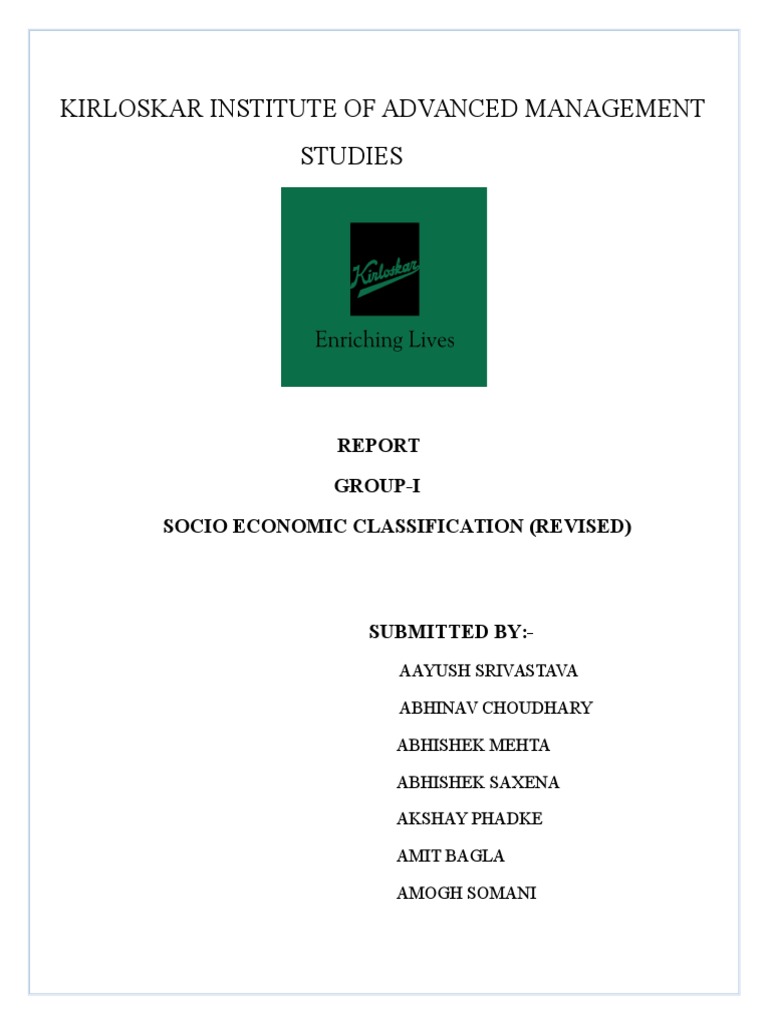 KIRLOSKAR INSTITUTE OF ADVANCED MANAGEMENT STUDIES

Kirloskar

Enriching Lives

REPORT

GROUP-I

SOCIO ECONOMIC CLASSIFICATION (REVISED)

SUBMITTED BY:-

AAYUSH SRIVASTAVA

ABHINAV CHOUDHARY

ABHISHEK MEHTA

ABHISHEK SAXENA

AKSHAY PHADKE

AMIT BAGLA

AMOGH SOMANI